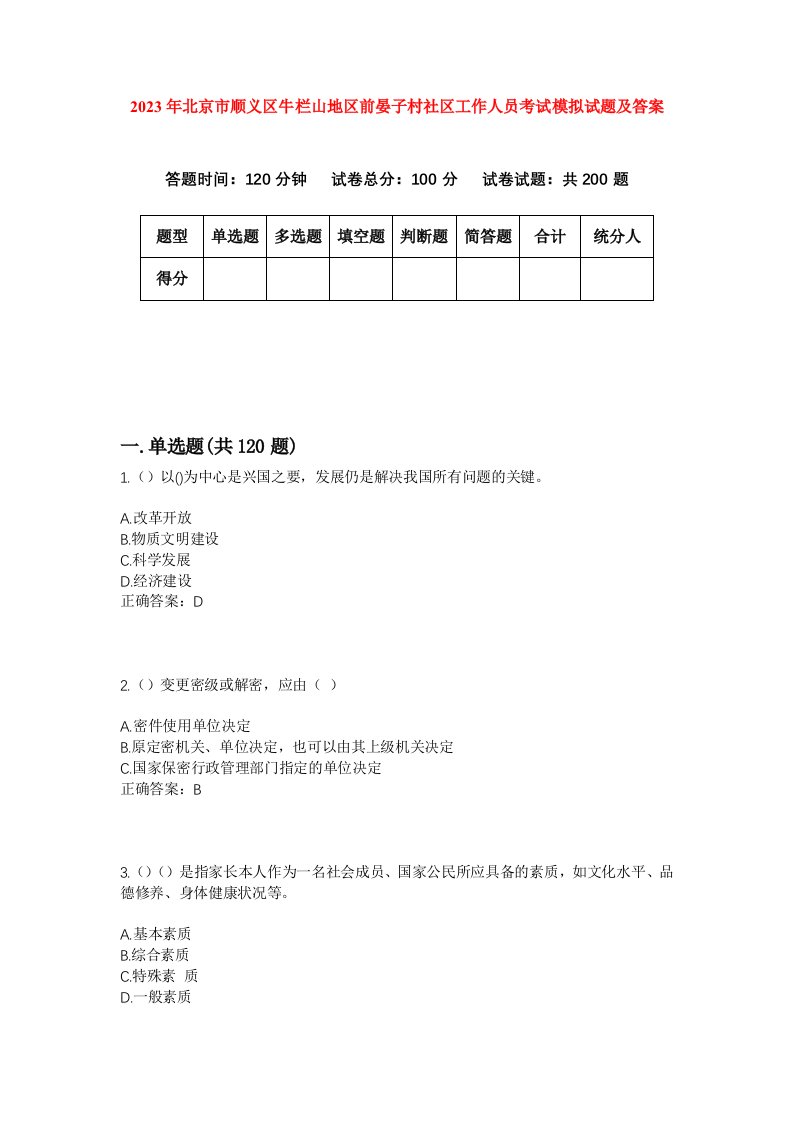 2023年北京市顺义区牛栏山地区前晏子村社区工作人员考试模拟试题及答案

答题时间：120分钟　试卷总分：100分　试卷试题：共200题

| 题型 | 单选题 | 多选题 | 填空题 | 判断题 | 简答题 | 合计 | 统分人 |
|---|---|---|---|---|---|---|---|
| 得分 | | | | | | | |

一.单选题(共120题)

1.（）以()为中心是兴国之要，发展仍是解决我国所有问题的关键。

A.改革开放
B.物质文明建设
C.科学发展
D.经济建设
正确答案：D

2.（）变更密级或解密，应由（ ）

A.密件使用单位决定
B.原定密机关、单位决定，也可以由其上级机关决定
C.国家保密行政管理部门指定的单位决定
正确答案：B

3.（）（）是指家长本人作为一名社会成员、国家公民所应具备的素质，如文化水平、品德修养、身体健康状况等。

A.基本素质
B.综合素质
C.特殊素 质
D.一般素质